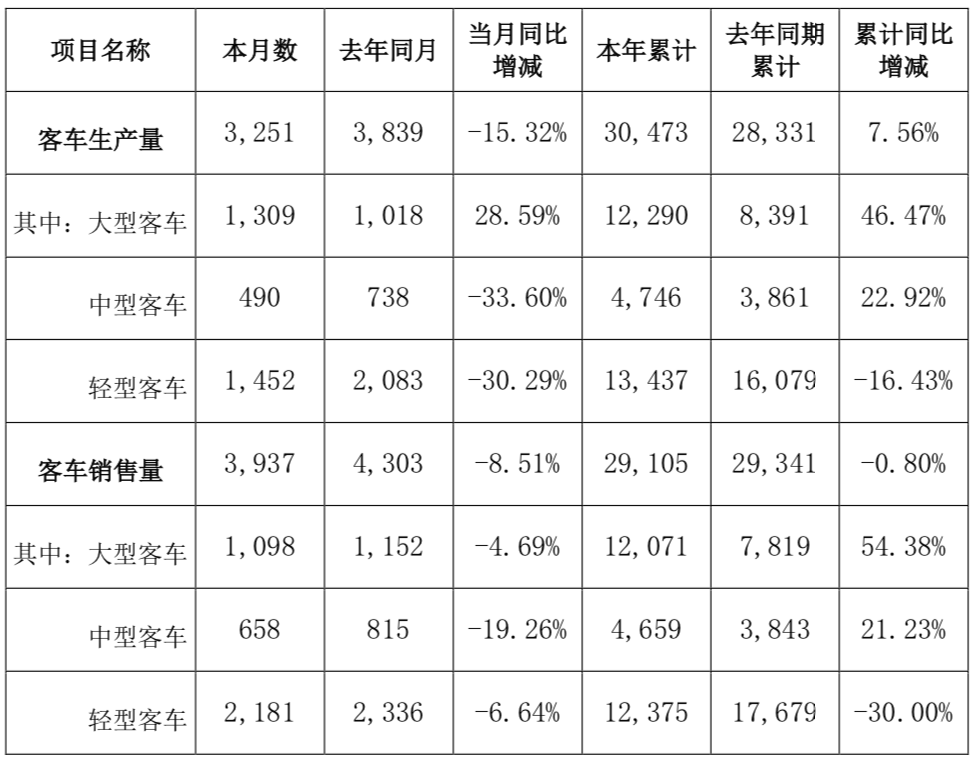 | 项目名称 | 本月数 | 去年同月 | 当月同比增减 | 本年累计 | 去年同期累计 | 累计同比增减 |
|---|---|---|---|---|---|---|
| 客车生产量 | 3,251 | 3,839 | -15.32% | 30,473 | 28,331 | 7.56% |
| 其中：大型客车 | 1,309 | 1,018 | 28.59% | 12,290 | 8,391 | 46.47% |
| 中型客车 | 490 | 738 | -33.60% | 4,746 | 3,861 | 22.92% |
| 轻型客车 | 1,452 | 2,083 | -30.29% | 13,437 | 16,079 | -16.43% |
| 客车销售量 | 3,937 | 4,303 | -8.51% | 29,105 | 29,341 | -0.80% |
| 其中：大型客车 | 1,098 | 1,152 | -4.69% | 12,071 | 7,819 | 54.38% |
| 中型客车 | 658 | 815 | -19.26% | 4,659 | 3,843 | 21.23% |
| 轻型客车 | 2,181 | 2,336 | -6.64% | 12,375 | 17,679 | -30.00% |